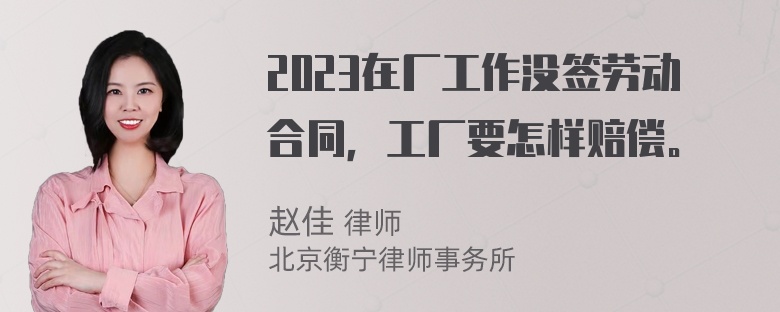 2023在厂工作没签劳动合同，工厂要怎样赔偿。

赵佳 律师
北京衡宁律师事务所